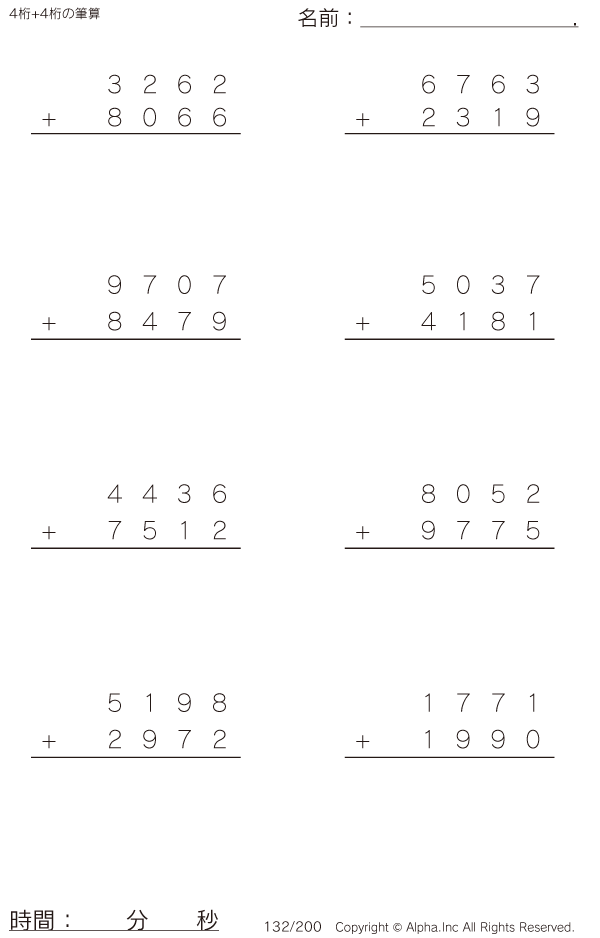 4桁+4桁の筆算

名前：____.

3262
+ 8066

6763
+ 2319

9707
+ 8479

5037
+ 4181

4436
+ 7512

8052
+ 9775

5198
+ 2972

1771
+ 1990

時間：　分　秒

132/200 Copyright © Alpha.Inc All Rights Reserved.